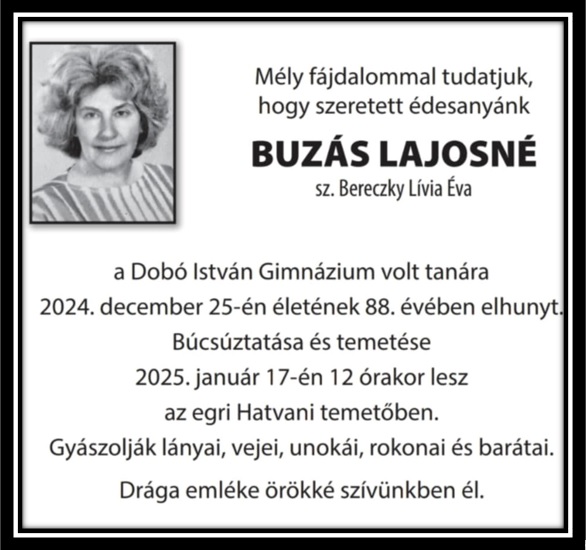 Mély fájdalommal tudatjuk, hogy szeretett édesanyánk

BUZÁS LAJOSNÉ

sz. Bereczky Lívia Éva

a Dobó István Gimnázium volt tanára
2024. december 25-én életének 88. évében elhunyt.
Búcsúztatása és temetése
2025. január 17-én 12 órakor lesz
az egri Hatvani temetőben.
Gyászolják lányai, vejei, unokái, rokonai és barátai.

Drága emléke örökké szívünkben él.